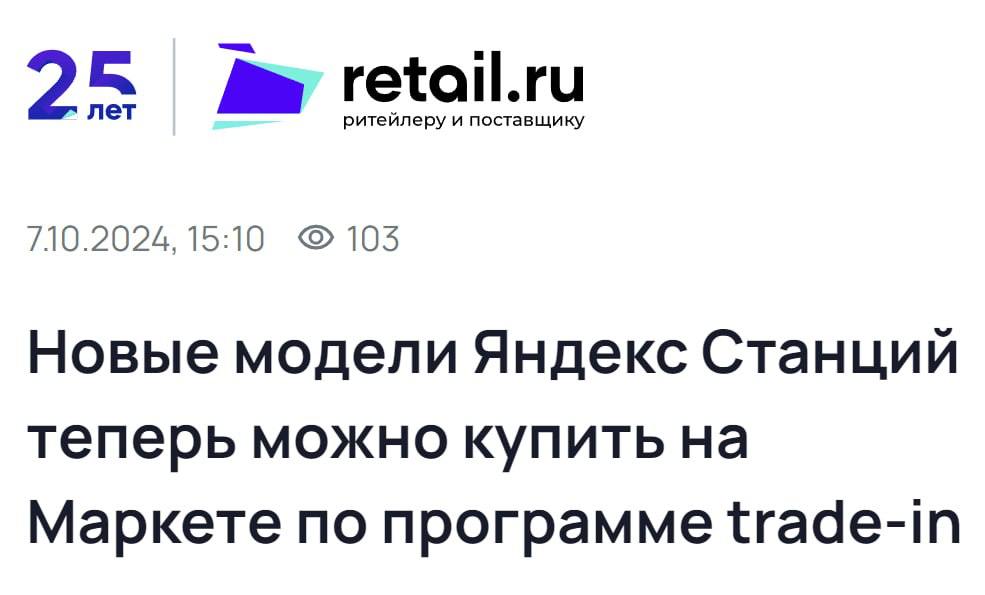 25 лет

retail.ru
ритейлеру и поставщику

7.10.2024, 15:10 103

Новые модели Яндекс Станций теперь можно купить на Маркете по программе trade-in